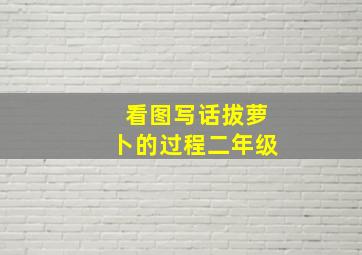 看图写话拔萝卜的过程二年级